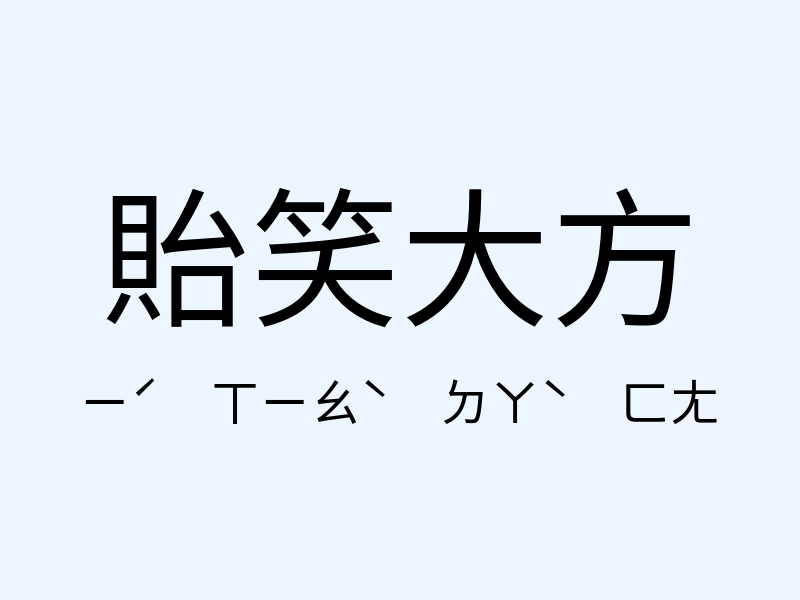 貽笑大方

ㄧˊ ㄒㄧㄠˋ ㄉㄚˋ ㄈㄤ